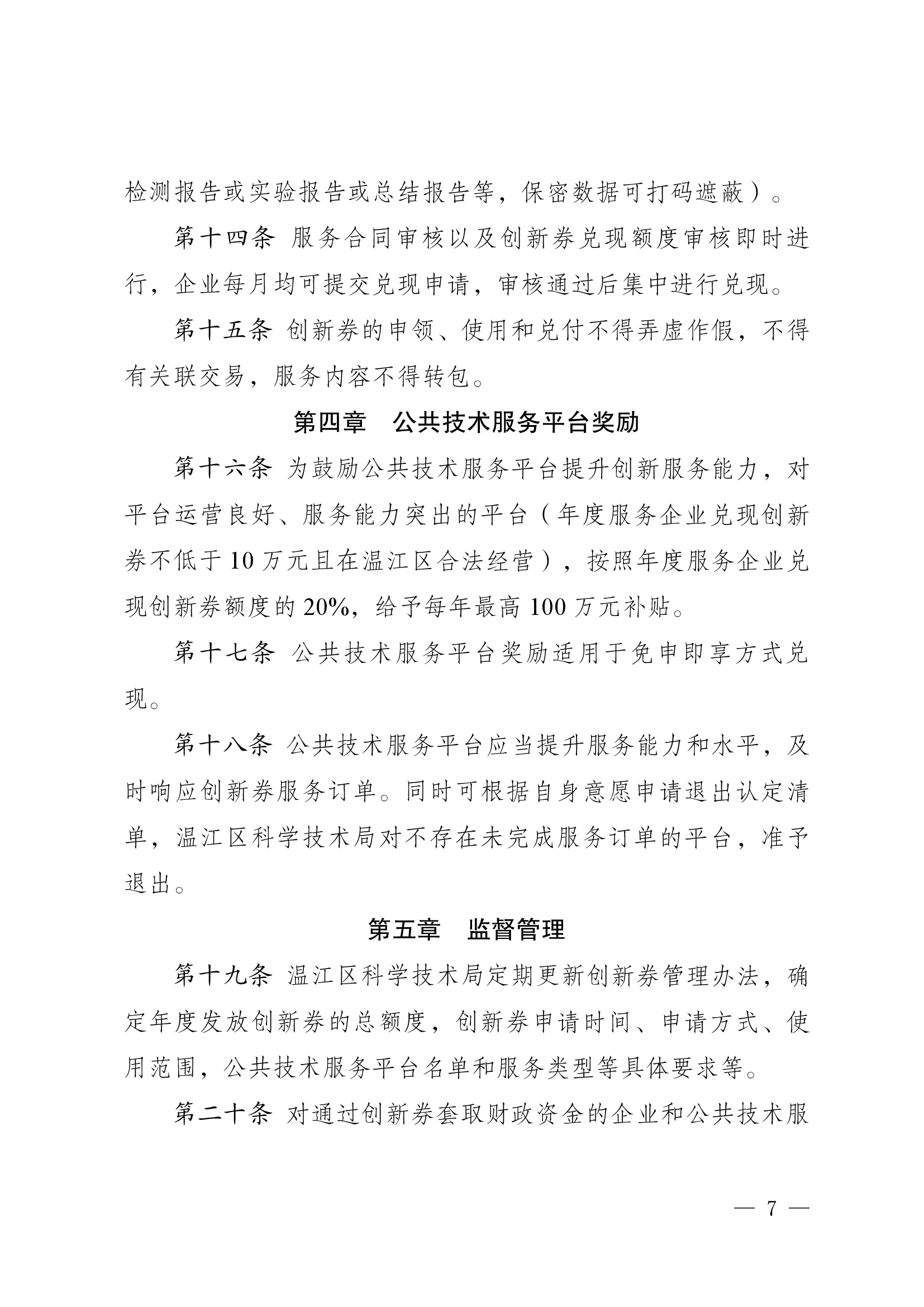 检测报告或实验报告或总结报告等，保密数据可打码遮蔽）。

第十四条 服务合同审核以及创新券兑现额度审核即时进行，企业每月均可提交兑现申请，审核通过后集中进行兑现。

第十五条 创新券的申领、使用和兑付不得弄虚作假，不得有关联交易，服务内容不得转包。

第四章 公共技术服务平台奖励

第十六条 为鼓励公共技术服务平台提升创新服务能力，对平台运营良好、服务能力突出的平台（年度服务企业兑现创新券不低于10万元且在温江区合法经营），按照年度服务企业兑现创新券额度的20%，给予每年最高100万元补贴。

第十七条 公共技术服务平台奖励适用于免申即享方式兑现。

第十八条 公共技术服务平台应当提升服务能力和水平，及时响应创新券服务订单。同时可根据自身意愿申请退出认定清单，温江区科学技术局对不存在未完成服务订单的平台，准予退出。

第五章 监督管理

第十九条 温江区科学技术局定期更新创新券管理办法，确定年度发放创新券的总额度，创新券申请时间、申请方式、使用范围，公共技术服务平台名单和服务类型等具体要求等。

第二十条 对通过创新券套取财政资金的企业和公共技术服

— 7 —